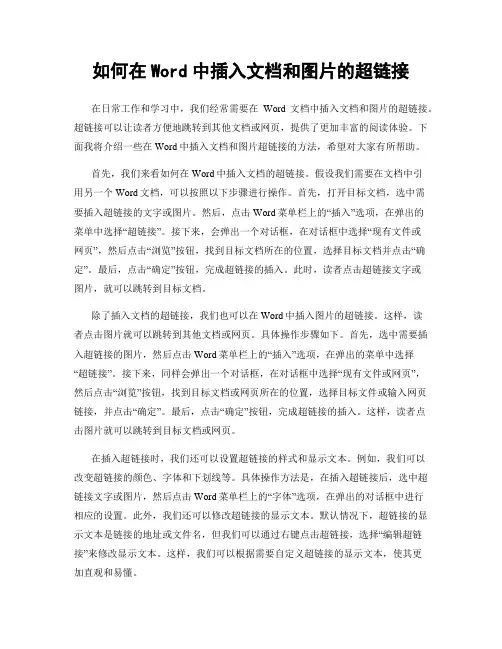 如何在 Word 中插入文档和图片的超链接

在日常工作和学习中，我们经常需要在 Word 文档中插入文档和图片的超链接。超链接可以让读者方便地跳转到其他文档或网页，提供了更加丰富的阅读体验。下面我将介绍一些在 Word 中插入文档和图片超链接的方法，希望对大家有所帮助。

首先，我们来看如何在 Word 中插入文档的超链接。假设我们需要在文档中引用另一个 Word 文档，可以按照以下步骤进行操作。首先，打开目标文档，选中需要插入超链接的文字或图片。然后，点击 Word 菜单栏上的“插入”选项，在弹出的菜单中选择“超链接”。接下来，会弹出一个对话框，在对话框中选择“现有文件或网页”，然后点击“浏览”按钮，找到目标文档所在的位置，选择目标文档并点击“确定”。最后，点击“确定”按钮，完成超链接的插入。此时，读者点击超链接文字或图片，就可以跳转到目标文档。

除了插入文档的超链接，我们也可以在 Word 中插入图片的超链接。这样，读者点击图片就可以跳转到其他文档或网页。具体操作步骤如下。首先，选中需要插入超链接的图片，然后点击 Word 菜单栏上的“插入”选项，在弹出的菜单中选择“超链接”。接下来，同样会弹出一个对话框，在对话框中选择“现有文件或网页”，然后点击“浏览”按钮，找到目标文档或网页所在的位置，选择目标文件或输入网页链接，并点击“确定”。最后，点击“确定”按钮，完成超链接的插入。这样，读者点击图片就可以跳转到目标文档或网页。

在插入超链接时，我们还可以设置超链接的样式和显示文本。例如，我们可以改变超链接的颜色、字体和下划线等。具体操作方法是，在插入超链接后，选中超链接文字或图片，然后点击 Word 菜单栏上的“字体”选项，在弹出的对话框中进行相应的设置。此外，我们还可以修改超链接的显示文本。默认情况下，超链接的显示文本是链接的地址或文件名，但我们可以通过右键点击超链接，选择“编辑超链接”来修改显示文本。这样，我们可以根据需要自定义超链接的显示文本，使其更加直观和易懂。